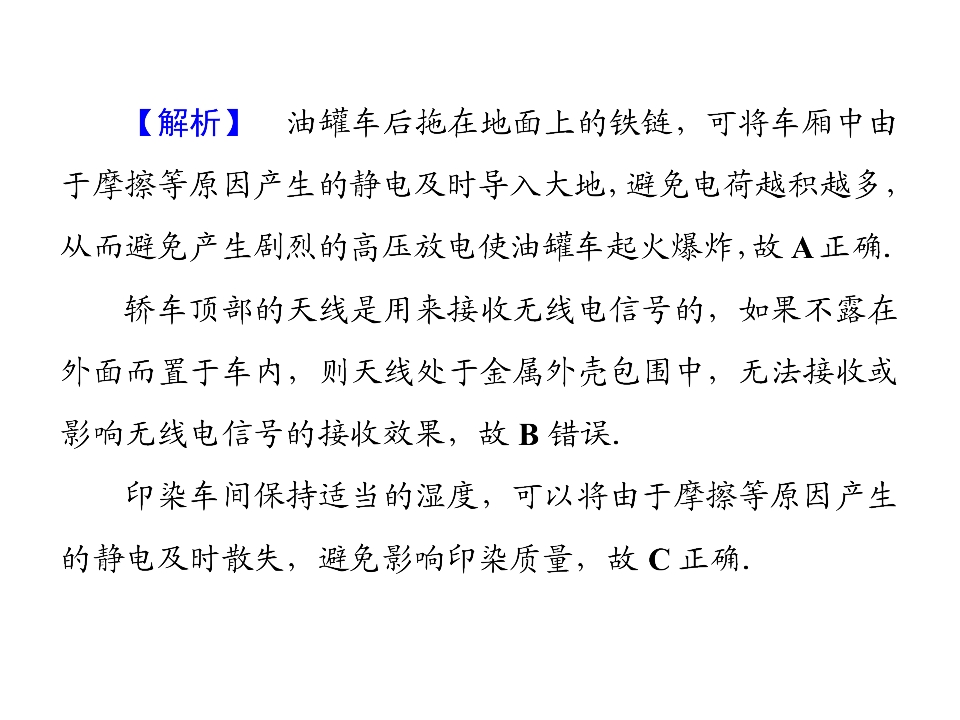 【解析】 油罐车后拖在地面上的铁链，可将车厢中由于摩擦等原因产生的静电及时导入大地，避免电荷越积越多，从而避免产生剧烈的高压放电使油罐车起火爆炸，故A正确.

轿车顶部的天线是用来接收无线电信号的，如果不露在外面而置于车内，则天线处于金属外壳包围中，无法接收或影响无线电信号的接收效果，故B错误.

印染车间保持适当的湿度，可以将由于摩擦等原因产生的静电及时散失，避免影响印染质量，故C正确.